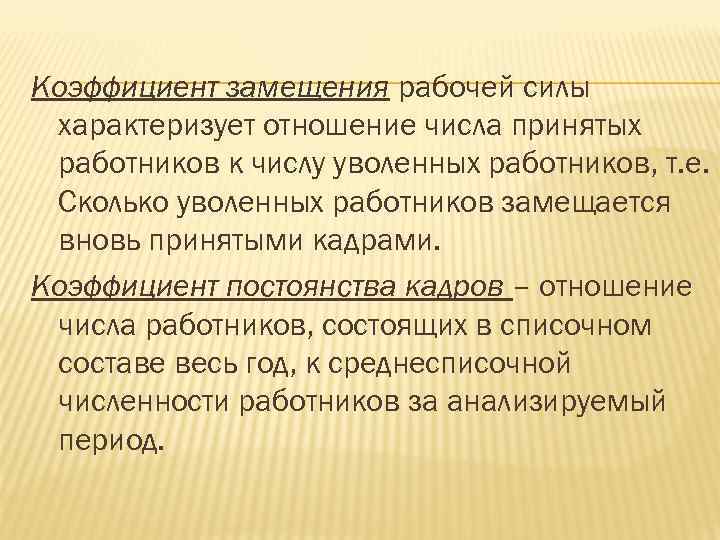 Коэффициент замещения рабочей силы характеризует отношение числа принятых работников к числу уволенных работников, т.е. Сколько уволенных работников замещается вновь принятыми кадрами.

Коэффициент постоянства кадров – отношение числа работников, состоящих в списочном составе весь год, к среднесписочной численности работников за анализируемый период.